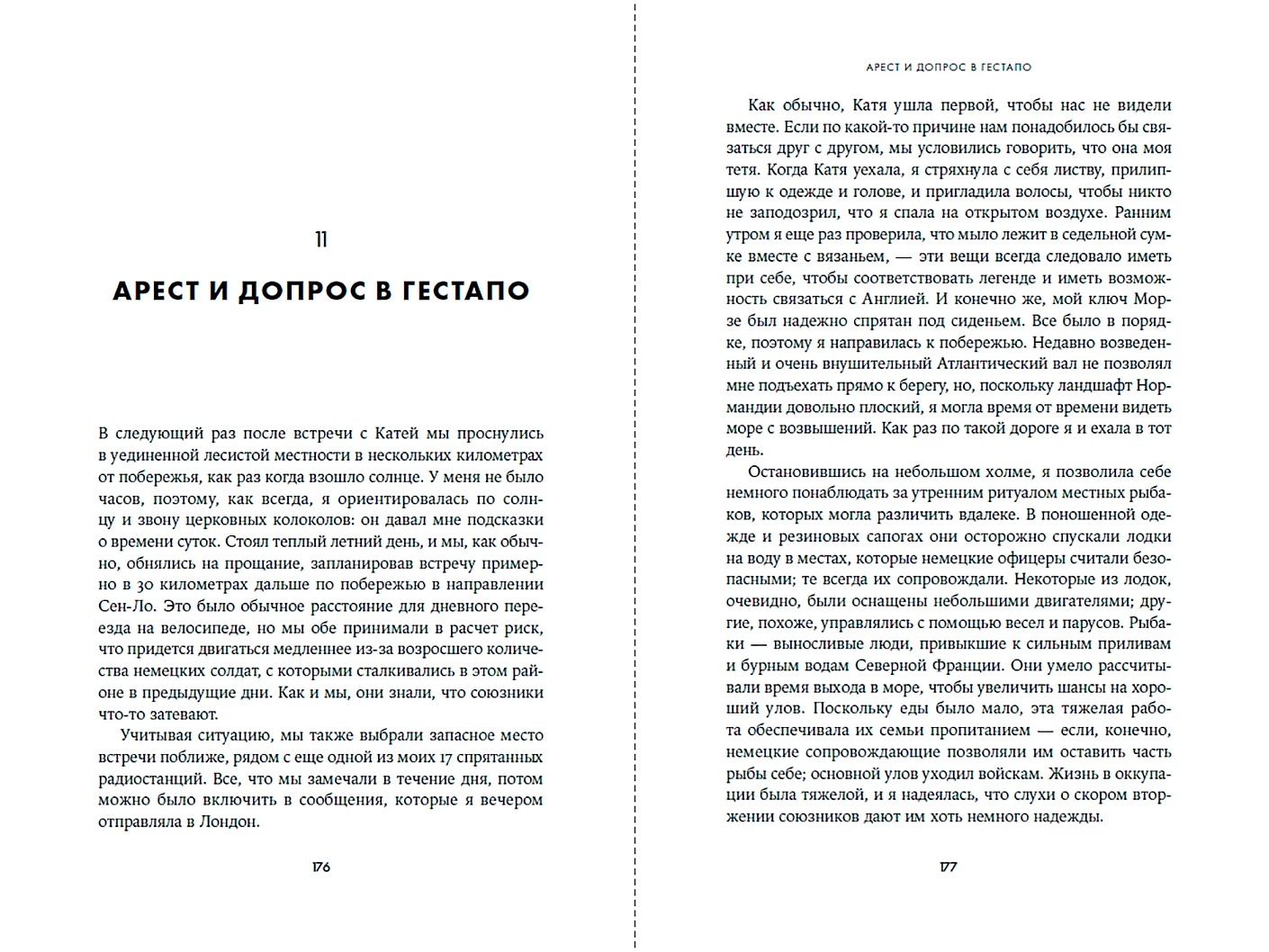 11

АРЕСТ И ДОПРОС В ГЕСТАПО

В следующий раз после встречи с Катей мы проснулись в уединенной лесистой местности в нескольких километрах от побережья, как раз когда взошло солнце. У меня не было часов, поэтому, как всегда, я ориентировалась по солнцу и звону церковных колоколов: он давал мне подсказки о времени суток. Стоял теплый летний день, и мы, как обычно, обнялись на прощание, запланировав встречу примерно в 30 километрах дальше по побережью в направлении Сен-Ло. Это было обычное расстояние для дневного переезда на велосипеде, но мы обе принимали в расчет риск, что придется двигаться медленнее из-за возросшего количества немецких солдат, с которыми сталкивались в этом районе в предыдущие дни. Как и мы, они знали, что союзники что-то затевают.

Учитывая ситуацию, мы также выбрали запасное место встречи поближе, рядом с еще одной из моих 17 спрятанных радиостанций. Все, что мы замечали в течение дня, потом можно было включить в сообщения, которые я вечером отправляла в Лондон.

176

АРЕСТ И ДОПРОС В ГЕСТАПО

Как обычно, Катя ушла первой, чтобы нас не видели вместе. Если по какой-то причине нам понадобилось бы связаться друг с другом, мы условились говорить, что она моя тетя. Когда Катя уехала, я стряхнула с себя листву, прилипшую к одежде и голове, и пригладила волосы, чтобы никто не заподозрил, что я спала на открытом воздухе. Ранним утром я еще раз проверила, что мыло лежит в седельной сумке вместе с вязаньем, — эти вещи всегда следовало иметь при себе, чтобы соответствовать легенде и иметь возможность связаться с Англией. И конечно же, мой ключ Морзе был надежно спрятан под сиденьем. Все было в порядке, поэтому я направилась к побережью. Недавно возведенный и очень внушительный Атлантический вал не позволял мне подъехать прямо к берегу, но, поскольку ландшафт Нормандии довольно плоский, я могла время от времени видеть море с возвышений. Как раз по такой дороге я и ехала в тот день.

Остановившись на небольшом холме, я позволила себе немного понаблюдать за утренним ритуалом местных рыбаков, которых могла различить вдалеке. В поношенной одежде и резиновых сапогах они осторожно спускали лодки на воду в местах, которые немецкие офицеры считали безопасными; те всегда их сопровождали. Некоторые из лодок, очевидно, были оснащены небольшими двигателями; другие, похоже, управлялись с помощью весел и парусов. Рыбаки — выносливые люди, привыкшие к сильным приливам и бурным водам Северной Франции. Они умело рассчитывали время выхода в море, чтобы увеличить шансы на хороший улов. Поскольку еды было мало, эта тяжелая работа обеспечивала их семьи пропитанием — если, конечно, немецкие сопровождающие позволяли им оставить часть рыбы себе; основной улов уходил войскам. Жизнь в оккупации была тяжелой, и я надеялась, что слухи о скором вторжении союзников дают им хоть немного надежды.

177